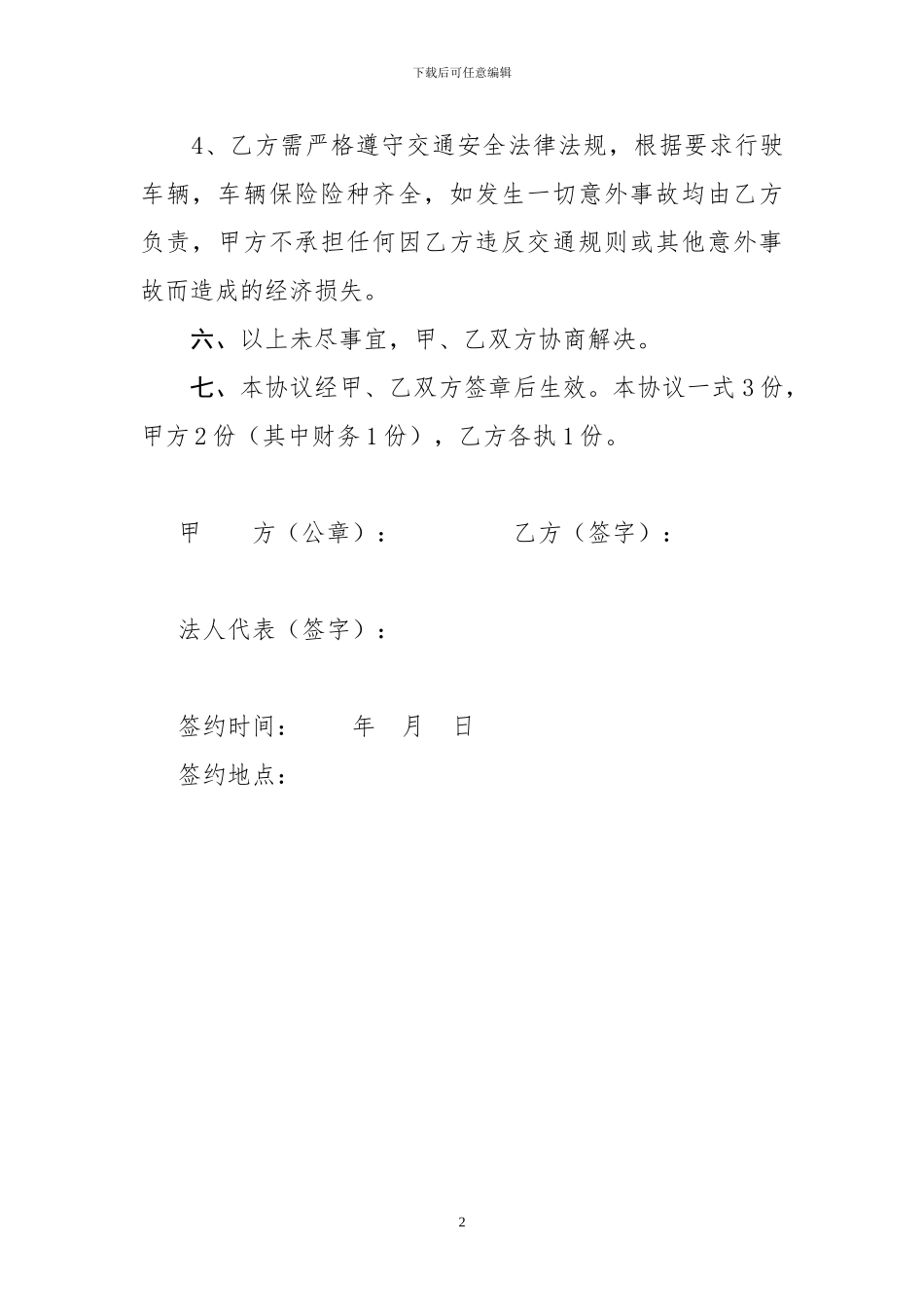 下载后可任意编辑

4、乙方需严格遵守交通安全法律法规，根据要求行驶车辆，车辆保险险种齐全，如发生一切意外事故均由乙方负责，甲方不承担任何因乙方违反交通规则或其他意外事故而造成的经济损失。

六、以上未尽事宜，甲、乙双方协商解决。

七、本协议经甲、乙双方签章后生效。本协议一式3份，甲方2份（其中财务1份），乙方各执1份。

甲　　方（公章）：　　　　乙方（签字）：

法人代表（签字）：

签约时间：　　　年　月　日

签约地点：

2